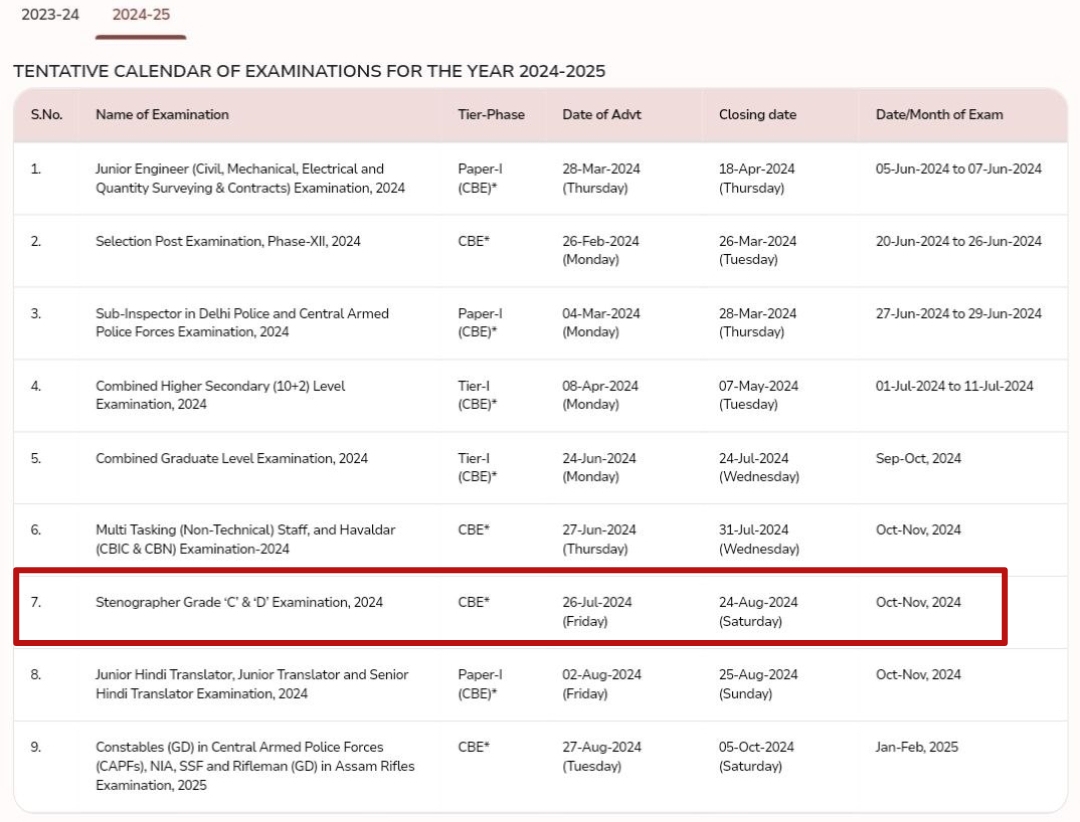 2023-24 2024-25

TENTATIVE CALENDAR OF EXAMINATIONS FOR THE YEAR 2024-2025

| S.No. | Name of Examination | Tier-Phase | Date of Advt | Closing date | Date/Month of Exam |
|---|---|---|---|---|---|
| 1. | Junior Engineer (Civil, Mechanical, Electrical and Quantity Surveying & Contracts) Examination, 2024 | Paper-I (CBE)* | 28-Mar-2024 (Thursday) | 18-Apr-2024 (Thursday) | 05-Jun-2024 to 07-Jun-2024 |
| 2. | Selection Post Examination, Phase-XII, 2024 | CBE* | 26-Feb-2024 (Monday) | 26-Mar-2024 (Tuesday) | 20-Jun-2024 to 26-Jun-2024 |
| 3. | Sub-Inspector in Delhi Police and Central Armed Police Forces Examination, 2024 | Paper-I (CBE)* | 04-Mar-2024 (Monday) | 28-Mar-2024 (Thursday) | 27-Jun-2024 to 29-Jun-2024 |
| 4. | Combined Higher Secondary (10+2) Level Examination, 2024 | Tier-I (CBE)* | 08-Apr-2024 (Monday) | 07-May-2024 (Tuesday) | 01-Jul-2024 to 11-Jul-2024 |
| 5. | Combined Graduate Level Examination, 2024 | Tier-I (CBE)* | 24-Jun-2024 (Monday) | 24-Jul-2024 (Wednesday) | Sep-Oct, 2024 |
| 6. | Multi Tasking (Non-Technical) Staff, and Havaldar (CBIC & CBN) Examination-2024 | CBE* | 27-Jun-2024 (Thursday) | 31-Jul-2024 (Wednesday) | Oct-Nov, 2024 |
| 7. | Stenographer Grade 'C' & 'D' Examination, 2024 | CBE* | 26-Jul-2024 (Friday) | 24-Aug-2024 (Saturday) | Oct-Nov, 2024 |
| 8. | Junior Hindi Translator, Junior Translator and Senior Hindi Translator Examination, 2024 | Paper-I (CBE)* | 02-Aug-2024 (Friday) | 25-Aug-2024 (Sunday) | Oct-Nov, 2024 |
| 9. | Constables (GD) in Central Armed Police Forces (CAPFs), NIA, SSF and Rifleman (GD) in Assam Rifles Examination, 2025 | CBE* | 27-Aug-2024 (Tuesday) | 05-Oct-2024 (Saturday) | Jan-Feb, 2025 |